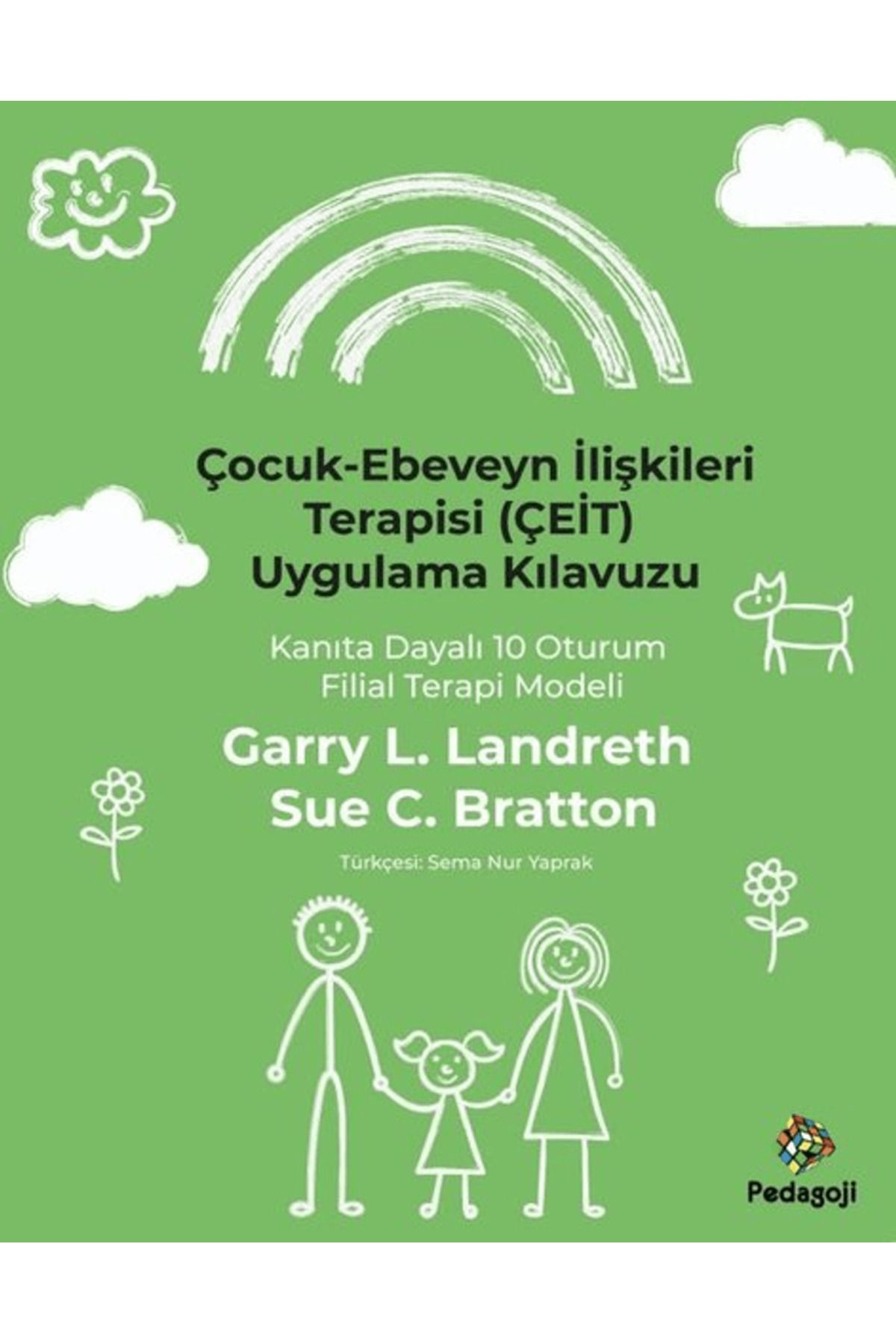 Çocuk-Ebeveyn İlişkileri Terapisi (ÇEİT) Uygulama Kılavuzu

Kanıta Dayalı 10 Oturum Filial Terapi Modeli

Garry L. Landreth
Sue C. Bratton

Türkçesi: Sema Nur Yaprak

Pedagoji